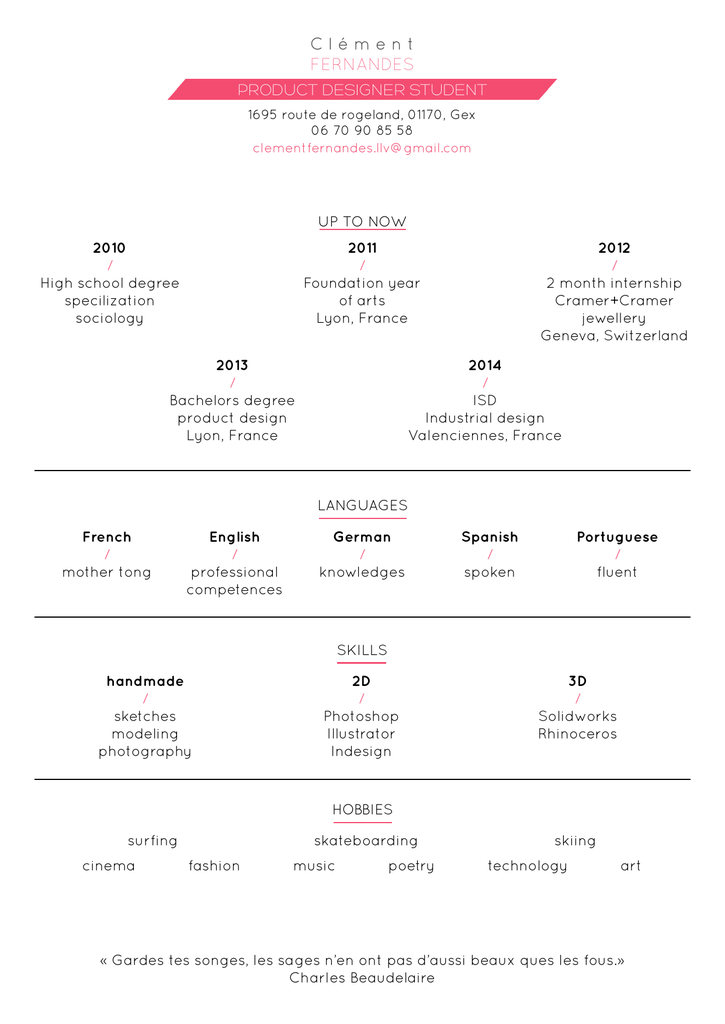 Clément
FERNANDES
PRODUCT DESIGNER STUDENT
1695 route de rogeland, 01170, Gex
06 70 90 85 58
clementfernandes.llv@gmail.com

UP TO NOW

2010
/
High school degree
specilization
sociology

2011
/
Foundation year
of arts
Lyon, France

2012
/
2 month internship
Cramer+Cramer
jewellery
Geneva, Switzerland

2013
/
Bachelors degree
product design
Lyon, France

2014
/
ISD
Industrial design
Valenciennes, France

LANGUAGES

French
/
mother tong

English
/
professional
competences

German
/
knowledges

Spanish
/
spoken

Portuguese
/
fluent

SKILLS

handmade
/
sketches
modeling
photography

2D
/
Photoshop
Illustrator
Indesign

3D
/
Solidworks
Rhinoceros

HOBBIES

surfing skateboarding skiing
cinema fashion music poetry technology art

« Gardes tes songes, les sages n'en ont pas d'aussi beaux ques les fous.»
Charles Beaudelaire